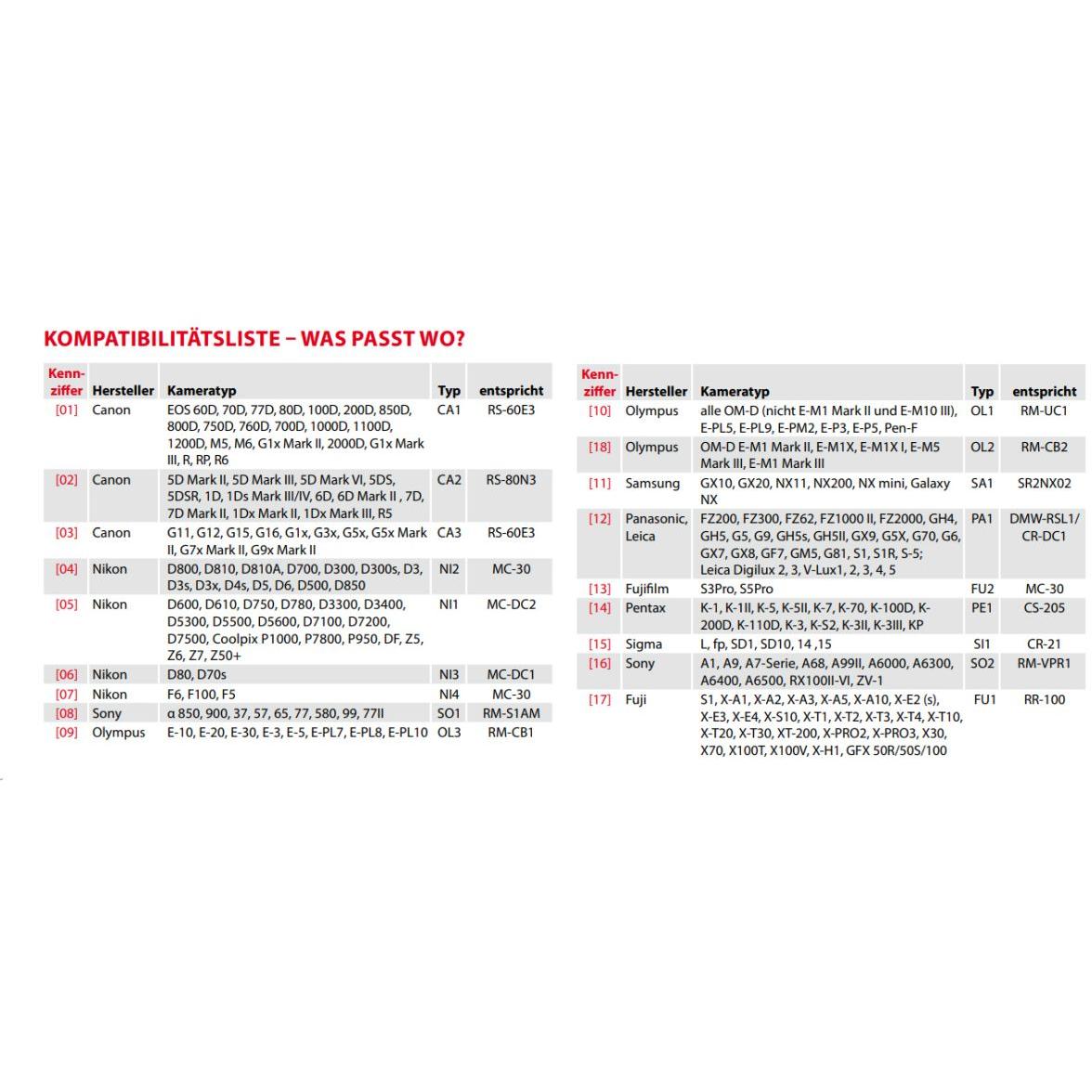 KOMPATIBILITÄTSLISTE – WAS PASST WO?

| Kennziffer | Hersteller | Kameratyp | Typ | entspricht |
|---|---|---|---|---|
| [01] | Canon | EOS 60D, 70D, 77D, 80D, 100D, 200D, 850D, 800D, 750D, 760D, 700D, 1000D, 1100D, 1200D, M5, M6, G1x Mark II, 2000D, G1x Mark III, R, RP, R6 | CA1 | RS-60E3 |
| [02] | Canon | 5D Mark II, 5D Mark III, 5D Mark VI, 5DS, 5DSR, 1D, 1Ds Mark III/IV, 6D, 6D Mark II , 7D, 7D Mark II, 1Dx Mark II, 1Dx Mark III, R5 | CA2 | RS-80N3 |
| [03] | Canon | G11, G12, G15, G16, G1x, G3x, G5x, G5x Mark II, G7x Mark II, G9x Mark II | CA3 | RS-60E3 |
| [04] | Nikon | D800, D810, D810A, D700, D300, D300s, D3, D3s, D3x, D4s, D5, D6, D500, D850 | NI2 | MC-30 |
| [05] | Nikon | D600, D610, D750, D780, D3300, D3400, D5300, D5500, D5600, D7100, D7200, D7500, Coolpix P1000, P7800, P950, DF, Z5, Z6, Z7, Z50+ | NI1 | MC-DC2 |
| [06] | Nikon | D80, D70s | NI3 | MC-DC1 |
| [07] | Nikon | F6, F100, F5 | NI4 | MC-30 |
| [08] | Sony | α 850, 900, 37, 57, 65, 77, 580, 99, 77II | SO1 | RM-S1AM |
| [09] | Olympus | E-10, E-20, E-30, E-3, E-5, E-PL7, E-PL8, E-PL10 | OL3 | RM-CB1 |

| Kennziffer | Hersteller | Kameratyp | Typ | entspricht |
|---|---|---|---|---|
| [10] | Olympus | alle OM-D (nicht E-M1 Mark II und E-M10 III), E-PL5, E-PL9, E-PM2, E-P3, E-P5, Pen-F | OL1 | RM-UC1 |
| [18] | Olympus | OM-D E-M1 Mark II, E-M1X, E-M1X I, E-M5 Mark III, E-M1 Mark III | OL2 | RM-CB2 |
| [11] | Samsung | GX10, GX20, NX11, NX200, NX mini, Galaxy NX | SA1 | SR2NX02 |
| [12] | Panasonic, Leica | FZ200, FZ300, FZ62, FZ1000 II, FZ2000, GH4, GH5, G5, G9, GH5s, GH5II, GX9, G5X, G70, G6, GX7, GX8, GF7, GM5, G81, S1, S1R, S-5; Leica Digilux 2, 3, V-Lux1, 2, 3, 4, 5 | PA1 | DMW-RSL1/ CR-DC1 |
| [13] | Fujifilm | S3Pro, S5Pro | FU2 | MC-30 |
| [14] | Pentax | K-1, K-1II, K-5, K-5II, K-7, K-70, K-100D, K-200D, K-110D, K-3, K-S2, K-3II, K-3III, KP | PE1 | CS-205 |
| [15] | Sigma | L, fp, SD1, SD10, 14 ,15 | SI1 | CR-21 |
| [16] | Sony | A1, A9, A7-Serie, A68, A99II, A6000, A6300, A6400, A6500, RX100II-VI, ZV-1 | SO2 | RM-VPR1 |
| [17] | Fuji | S1, X-A1, X-A2, X-A3, X-A5, X-A10, X-E2 (s), X-E3, X-E4, X-S10, X-T1, X-T2, X-T3, X-T4, X-T10, X-T20, X-T30, XT-200, X-PRO2, X-PRO3, X30, X70, X100T, X100V, X-H1, GFX 50R/50S/100 | FU1 | RR-100 |